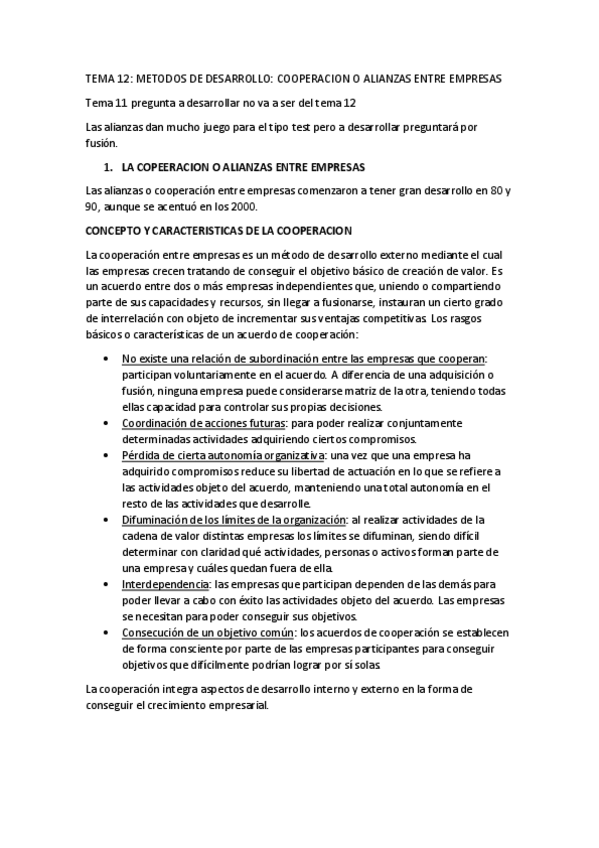 TEMA 12: METODOS DE DESARROLLO: COOPERACION O ALIANZAS ENTRE EMPRESAS

Tema 11 pregunta a desarrollar no va a ser del tema 12

Las alianzas dan mucho juego para el tipo test pero a desarrollar preguntará por fusión.

1. LA COPEERACION O ALIANZAS ENTRE EMPRESAS

Las alianzas o cooperación entre empresas comenzaron a tener gran desarrollo en 80 y 90, aunque se acentuó en los 2000.

CONCEPTO Y CARACTERISTICAS DE LA COOPERACION

La cooperación entre empresas es un método de desarrollo externo mediante el cual las empresas crecen tratando de conseguir el objetivo básico de creación de valor. Es un acuerdo entre dos o más empresas independientes que, uniendo o compartiendo parte de sus capacidades y recursos, sin llegar a fusionarse, instauran un cierto grado de interrelación con objeto de incrementar sus ventajas competitivas. Los rasgos básicos o características de un acuerdo de cooperación:

• No existe una relación de subordinación entre las empresas que cooperan: participan voluntariamente en el acuerdo. A diferencia de una adquisición o fusión, ninguna empresa puede considerarse matriz de la otra, teniendo todas ellas capacidad para controlar sus propias decisiones.
• Coordinación de acciones futuras: para poder realizar conjuntamente determinadas actividades adquiriendo ciertos compromisos.
• Pérdida de cierta autonomía organizativa: una vez que una empresa ha adquirido compromisos reduce su libertad de actuación en lo que se refiere a las actividades objeto del acuerdo, manteniendo una total autonomía en el resto de las actividades que desarrolle.
• Difuminación de los límites de la organización: al realizar actividades de la cadena de valor distintas empresas los límites se difuminan, siendo difícil determinar con claridad qué actividades, personas o activos forman parte de una empresa y cuáles quedan fuera de ella.
• Interdependencia: las empresas que participan dependen de las demás para poder llevar a cabo con éxito las actividades objeto del acuerdo. Las empresas se necesitan para poder conseguir sus objetivos.
• Consecución de un objetivo común: los acuerdos de cooperación se establecen de forma consciente por parte de las empresas participantes para conseguir objetivos que difícilmente podrían lograr por sí solas.

La cooperación integra aspectos de desarrollo interno y externo en la forma de conseguir el crecimiento empresarial.